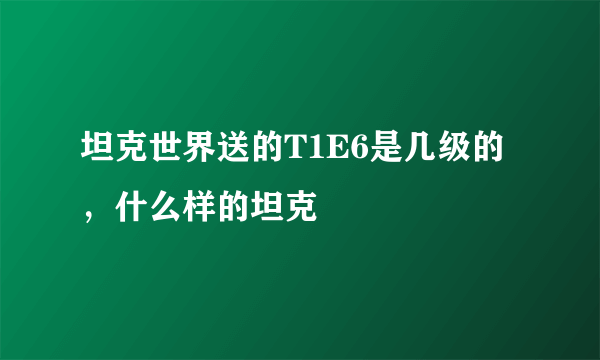 坦克世界送的T1E6是几级的，什么样的坦克